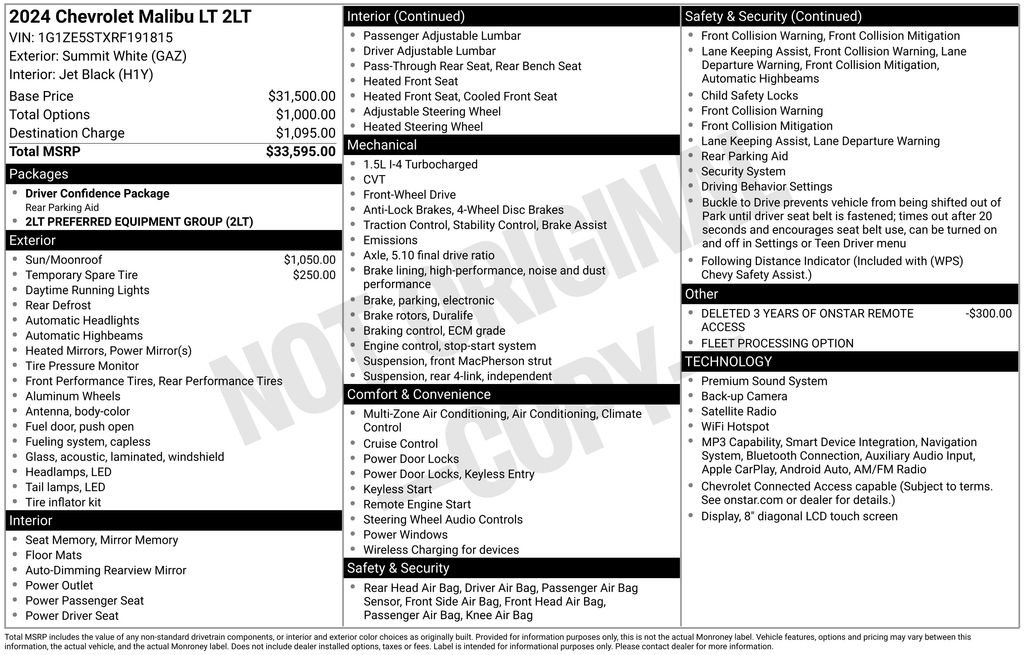 2024 Chevrolet Malibu LT 2LT
VIN: 1G1ZE5STXRF191815
Exterior: Summit White (GAZ)
Interior: Jet Black (H1Y)

| | |
|---|---|
| Base Price | $31,500.00 |
| Total Options | $1,000.00 |
| Destination Charge | $1,095.00 |
| Total MSRP | $33,595.00 |

Packages
- Driver Confidence Package
Rear Parking Aid
- 2LT PREFERRED EQUIPMENT GROUP (2LT)

Exterior
- Sun/Moonroof $1,050.00
- Temporary Spare Tire $250.00
- Daytime Running Lights
- Rear Defrost
- Automatic Headlights
- Automatic Highbeams
- Heated Mirrors, Power Mirror(s)
- Tire Pressure Monitor
- Front Performance Tires, Rear Performance Tires
- Aluminum Wheels
- Antenna, body-color
- Fuel door, push open
- Fueling system, capless
- Glass, acoustic, laminated, windshield
- Headlamps, LED
- Tail lamps, LED
- Tire inflator kit

Interior
- Seat Memory, Mirror Memory
- Floor Mats
- Auto-Dimming Rearview Mirror
- Power Outlet
- Power Passenger Seat
- Power Driver Seat

Interior (Continued)
- Passenger Adjustable Lumbar
- Driver Adjustable Lumbar
- Pass-Through Rear Seat, Rear Bench Seat
- Heated Front Seat
- Heated Front Seat, Cooled Front Seat
- Adjustable Steering Wheel
- Heated Steering Wheel

Mechanical
- 1.5L I-4 Turbocharged
- CVT
- Front-Wheel Drive
- Anti-Lock Brakes, 4-Wheel Disc Brakes
- Traction Control, Stability Control, Brake Assist
- Emissions
- Axle, 5.10 final drive ratio
- Brake lining, high-performance, noise and dust performance
- Brake, parking, electronic
- Brake rotors, Duralife
- Braking control, ECM grade
- Engine control, stop-start system
- Suspension, front MacPherson strut
- Suspension, rear 4-link, independent

Comfort & Convenience
- Multi-Zone Air Conditioning, Air Conditioning, Climate Control
- Cruise Control
- Power Door Locks
- Power Door Locks, Keyless Entry
- Keyless Start
- Remote Engine Start
- Steering Wheel Audio Controls
- Power Windows
- Wireless Charging for devices

Safety & Security
- Rear Head Air Bag, Driver Air Bag, Passenger Air Bag Sensor, Front Side Air Bag, Front Head Air Bag, Passenger Air Bag, Knee Air Bag

Safety & Security (Continued)
- Front Collision Warning, Front Collision Mitigation
- Lane Keeping Assist, Front Collision Warning, Lane Departure Warning, Front Collision Mitigation, Automatic Highbeams
- Child Safety Locks
- Front Collision Warning
- Front Collision Mitigation
- Lane Keeping Assist, Lane Departure Warning
- Rear Parking Aid
- Security System
- Driving Behavior Settings
- Buckle to Drive prevents vehicle from being shifted out of Park until driver seat belt is fastened; times out after 20 seconds and encourages seat belt use, can be turned on and off in Settings or Teen Driver menu
- Following Distance Indicator (Included with (WPS) Chevy Safety Assist.)

Other
- DELETED 3 YEARS OF ONSTAR REMOTE ACCESS -$300.00
- FLEET PROCESSING OPTION

TECHNOLOGY
- Premium Sound System
- Back-up Camera
- Satellite Radio
- WiFi Hotspot
- MP3 Capability, Smart Device Integration, Navigation System, Bluetooth Connection, Auxiliary Audio Input, Apple CarPlay, Android Auto, AM/FM Radio
- Chevrolet Connected Access capable (Subject to terms. See onstar.com or dealer for details.)
- Display, 8" diagonal LCD touch screen

NOT ORIGINAL COPY

Total MSRP includes the value of any non-standard drivetrain components, or interior and exterior color choices as originally built. Provided for information purposes only, this is not the actual Monroney label. Vehicle features, options and pricing may vary between this information, the actual vehicle, and the actual Monroney label. Does not include dealer installed options, taxes or fees. Label is intended for informational purposes only. Please contact dealer for more information.